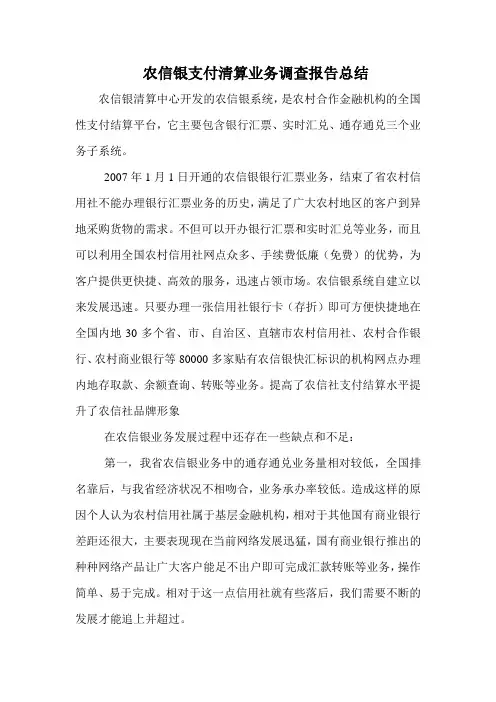 农信银支付清算业务调查报告总结

农信银清算中心开发的农信银系统，是农村合作金融机构的全国性支付结算平台，它主要包含银行汇票、实时汇兑、通存通兑三个业务子系统。

2007 年 1 月 1 日开通的农信银银行汇票业务，结束了省农村信用社不能办理银行汇票业务的历史，满足了广大农村地区的客户到异地采购货物的需求。不但可以开办银行汇票和实时汇兑等业务，而且可以利用全国农村信用社网点众多、手续费低廉（免费）的优势，为客户提供更快捷、高效的服务，迅速占领市场。农信银系统自建立以来发展迅速。只要办理一张信用社银行卡（存折）即可方便快捷地在全国内地 30 多个省、市、自治区、直辖市农村信用社、农村合作银行、农村商业银行等 80000 多家贴有农信银快汇标识的机构网点办理内地存取款、余额查询、转账等业务。提高了农信社支付结算水平提升了农信社品牌形象

在农信银业务发展过程中还存在一些缺点和不足：

第一，我省农信银业务中的通存通兑业务量相对较低，全国排名靠后，与我省经济状况不相吻合，业务承办率较低。造成这样的原因个人认为农村信用社属于基层金融机构，相对于其他国有商业银行差距还很大，主要表现现在当前网络发展迅猛，国有商业银行推出的种种网络产品让广大客户能足不出户即可完成汇款转账等业务，操作简单、易于完成。相对于这一点信用社就有些落后，我们需要不断的发展才能追上并超过。